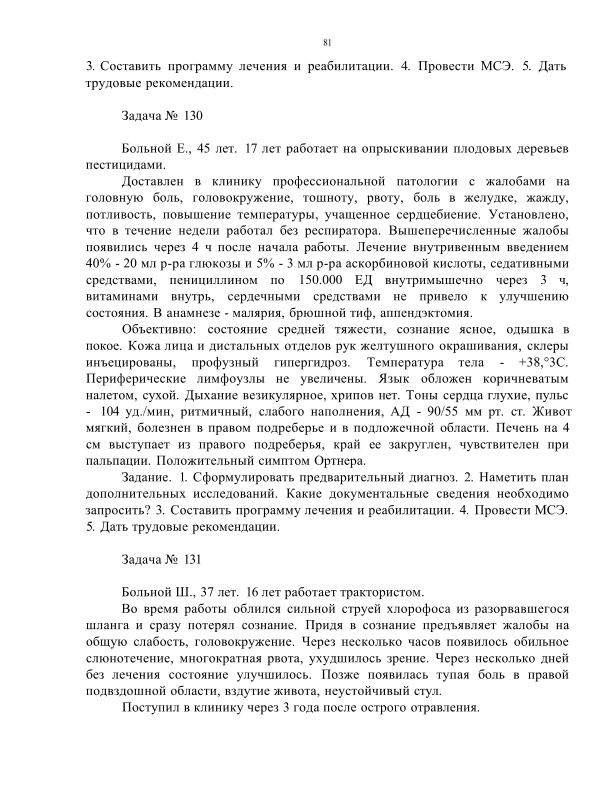 81

3. Составить программу лечения и реабилитации. 4. Провести МСЭ. 5. Дать трудовые рекомендации.

Задача № 130

Больной Е., 45 лет. 17 лет работает на опрыскивании плодовых деревьев пестицидами.

Доставлен в клинику профессиональной патологии с жалобами на головную боль, головокружение, тошноту, рвоту, боль в желудке, жажду, потливость, повышение температуры, учащенное сердцебиение. Установлено, что в течение недели работал без респиратора. Вышеперечисленные жалобы появились через 4 ч после начала работы. Лечение внутривенным введением 40% - 20 мл р-ра глюкозы и 5% - 3 мл р-ра аскорбиновой кислоты, седативными средствами, пенициллином по 150.000 ЕД внутримышечно через 3 ч, витаминами внутрь, сердечными средствами не привело к улучшению состояния. В анамнезе - малярия, брюшной тиф, аппендэктомия.

Объективно: состояние средней тяжести, сознание ясное, одышка в покое. Кожа лица и дистальных отделов рук желтушного окрашивания, склеры инъецированы, профузный гипергидроз. Температура тела - +38,°3С. Периферические лимфоузлы не увеличены. Язык обложен коричневатым налетом, сухой. Дыхание везикулярное, хрипов нет. Тоны сердца глухие, пульс - 104 уд./мин, ритмичный, слабого наполнения, АД - 90/55 мм рт. ст. Живот мягкий, болезнен в правом подреберье и в подложечной области. Печень на 4 см выступает из правого подреберья, край ее закруглен, чувствителен при пальпации. Положительный симптом Ортнера.

Задание. 1. Сформулировать предварительный диагноз. 2. Наметить план дополнительных исследований. Какие документальные сведения необходимо запросить? 3. Составить программу лечения и реабилитации. 4. Провести МСЭ. 5. Дать трудовые рекомендации.

Задача № 131

Больной Ш., 37 лет. 16 лет работает трактористом.

Во время работы облился сильной струей хлорофоса из разорвавшегося шланга и сразу потерял сознание. Придя в сознание предъявляет жалобы на общую слабость, головокружение. Через несколько часов появилось обильное слюнотечение, многократная рвота, ухудшилось зрение. Через несколько дней без лечения состояние улучшилось. Позже появилась тупая боль в правой подвздошной области, вздутие живота, неустойчивый стул.

Поступил в клинику через 3 года после острого отравления.